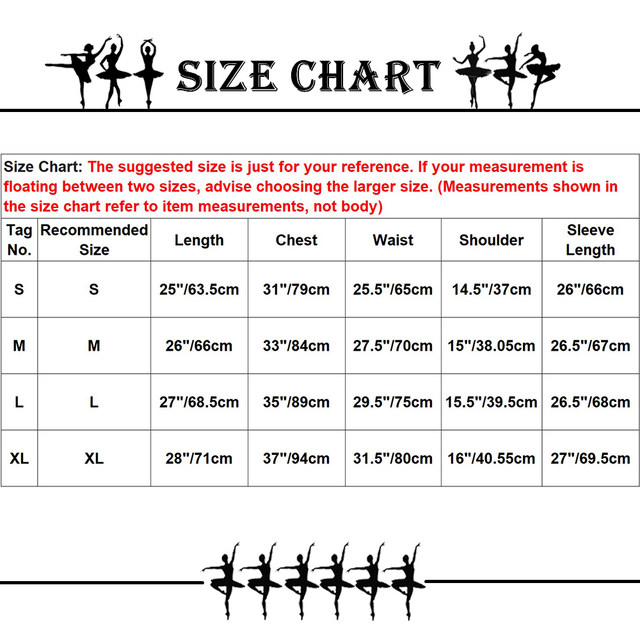 SIZE CHART

Size Chart: The suggested size is just for your reference. If your measurement is floating between two sizes, advise choosing the larger size. (Measurements shown in the size chart refer to item measurements, not body)

| Tag No. | Recommended Size | Length | Chest | Waist | Shoulder | Sleeve Length |
|---|---|---|---|---|---|---|
| S | S | 25"/63.5cm | 31"/79cm | 25.5"/65cm | 14.5"/37cm | 26"/66cm |
| M | M | 26"/66cm | 33"/84cm | 27.5"/70cm | 15"/38.05cm | 26.5"/67cm |
| L | L | 27"/68.5cm | 35"/89cm | 29.5"/75cm | 15.5"/39.5cm | 26.5"/68cm |
| XL | XL | 28"/71cm | 37"/94cm | 31.5"/80cm | 16"/40.55cm | 27"/69.5cm |